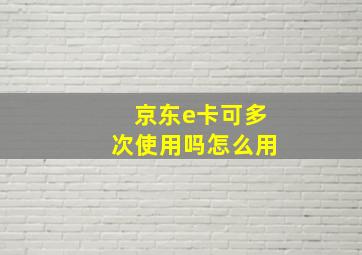 京东e卡可多次使用吗怎么用